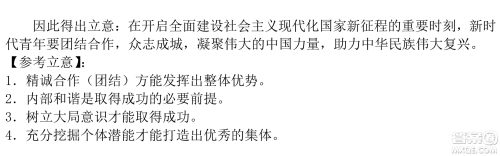 因此得出立意：在开启全面建设社会主义现代化国家新征程的重要时刻，新时代青年要团结合作，众志成城，凝聚伟大的中国力量，助力中华民族伟大复兴。

【参考立意】：

1．精诚合作（团结）方能发挥出整体优势。

2．内部和谐是取得成功的必要前提。

3．树立大局意识才能取得成功。

4．充分挖掘个体潜能才能打造出优秀的集体。

答案圈
MXQE.COM